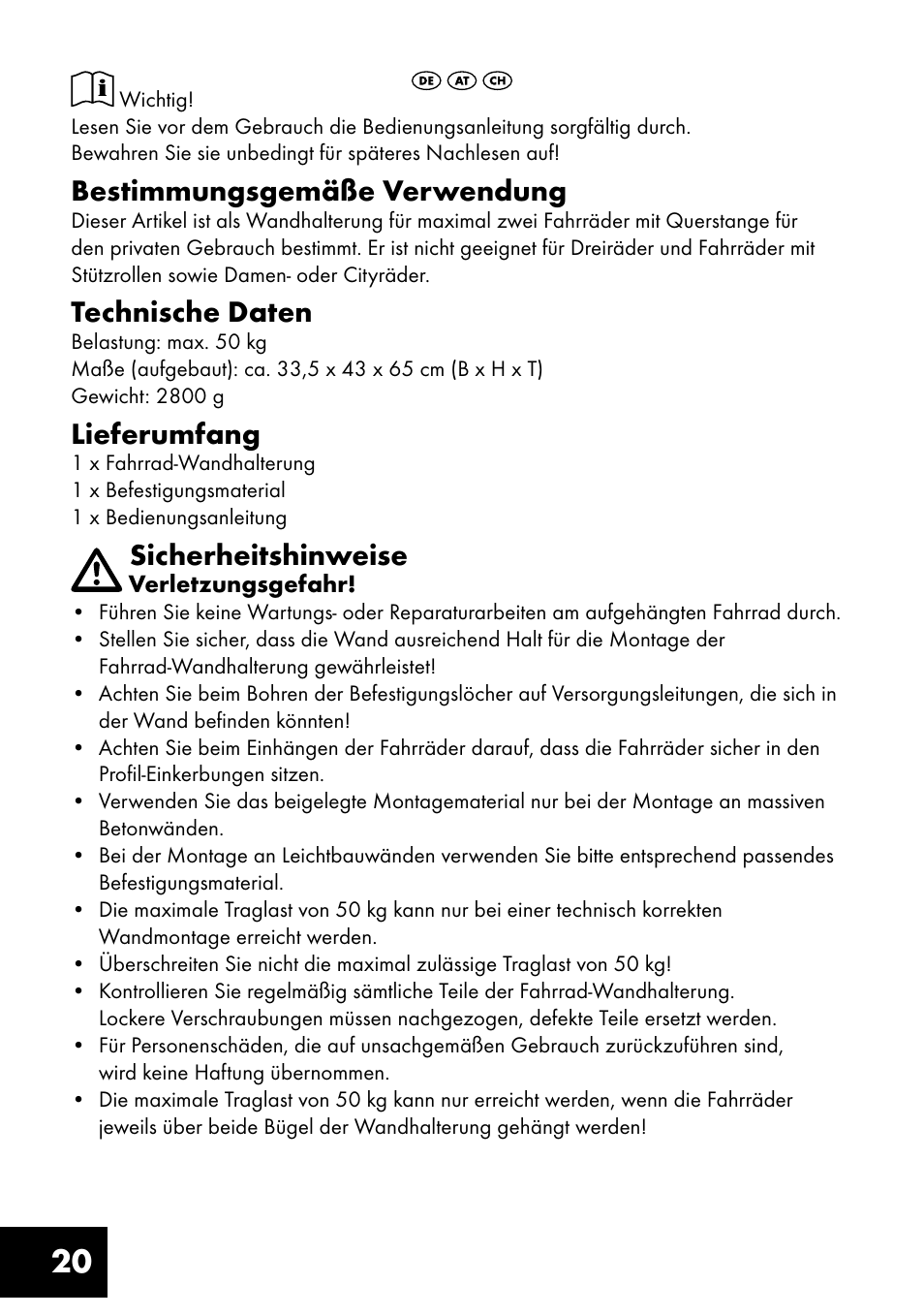 DE AT CH

Wichtig!
Lesen Sie vor dem Gebrauch die Bedienungsanleitung sorgfältig durch. Bewahren Sie sie unbedingt für späteres Nachlesen auf!

Bestimmungsgemäße Verwendung
Dieser Artikel ist als Wandhalterung für maximal zwei Fahrräder mit Querstange für den privaten Gebrauch bestimmt. Er ist nicht geeignet für Dreiräder und Fahrräder mit Stützrollen sowie Damen- oder Cityräder.

Technische Daten
Belastung: max. 50 kg
Maße (aufgebaut): ca. 33,5 x 43 x 65 cm (B x H x T)
Gewicht: 2800 g

Lieferumfang
1 x Fahrrad-Wandhalterung
1 x Befestigungsmaterial
1 x Bedienungsanleitung

Sicherheitshinweise
Verletzungsgefahr!
• Führen Sie keine Wartungs- oder Reparaturarbeiten am aufgehängten Fahrrad durch.
• Stellen Sie sicher, dass die Wand ausreichend Halt für die Montage der Fahrrad-Wandhalterung gewährleistet!
• Achten Sie beim Bohren der Befestigungslöcher auf Versorgungsleitungen, die sich in der Wand befinden könnten!
• Achten Sie beim Einhängen der Fahrräder darauf, dass die Fahrräder sicher in den Profil-Einkerbungen sitzen.
• Verwenden Sie das beigelegte Montagematerial nur bei der Montage an massiven Betonwänden.
• Bei der Montage an Leichtbauwänden verwenden Sie bitte entsprechend passendes Befestigungsmaterial.
• Die maximale Traglast von 50 kg kann nur bei einer technisch korrekten Wandmontage erreicht werden.
• Überschreiten Sie nicht die maximal zulässige Traglast von 50 kg!
• Kontrollieren Sie regelmäßig sämtliche Teile der Fahrrad-Wandhalterung. Lockere Verschraubungen müssen nachgezogen, defekte Teile ersetzt werden.
• Für Personenschäden, die auf unsachgemäßen Gebrauch zurückzuführen sind, wird keine Haftung übernommen.
• Die maximale Traglast von 50 kg kann nur erreicht werden, wenn die Fahrräder jeweils über beide Bügel der Wandhalterung gehängt werden!

20